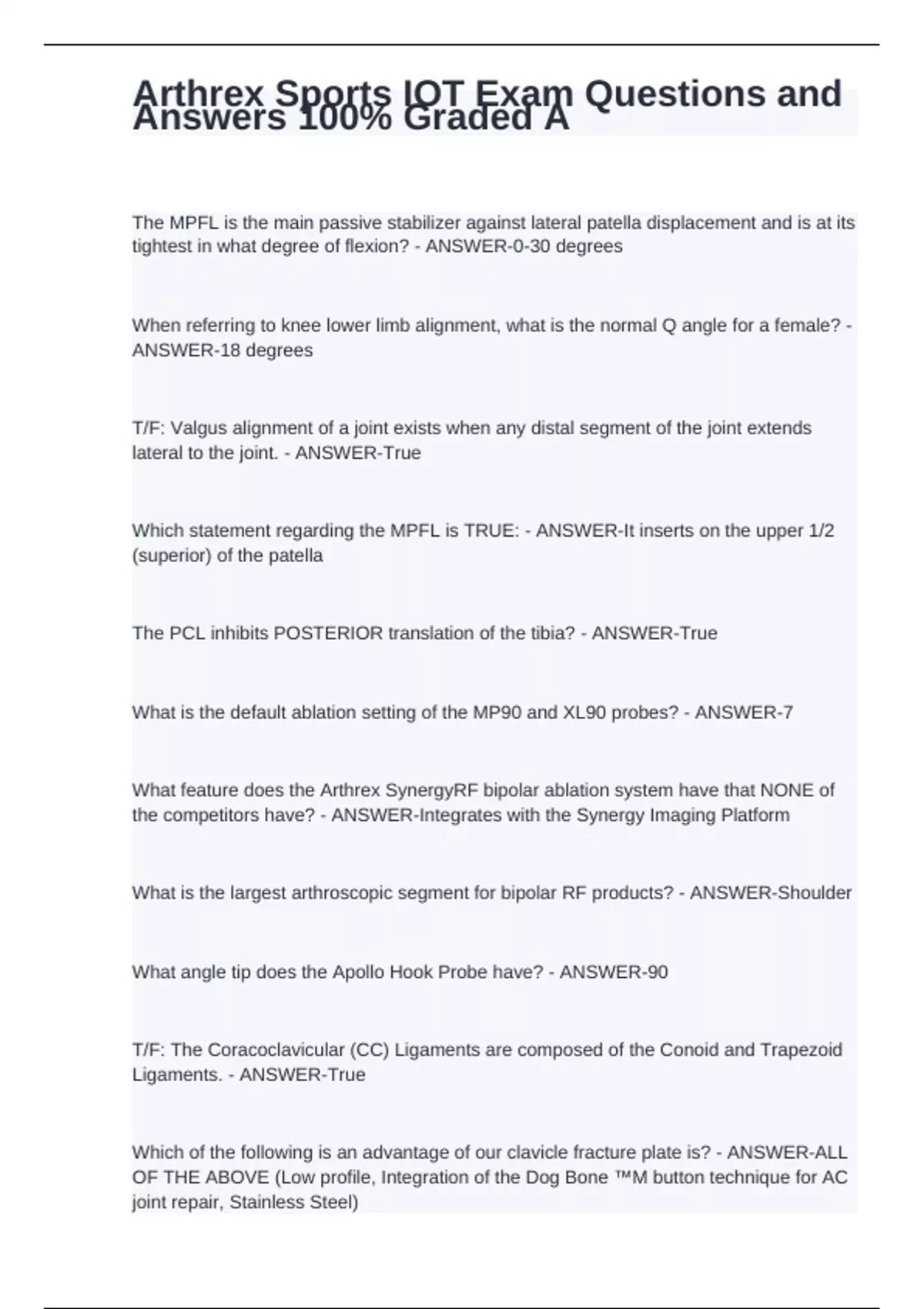 Arthrex Sports IOT Exam Questions and Answers 100% Graded A

The MPFL is the main passive stabilizer against lateral patella displacement and is at its tightest in what degree of flexion? - ANSWER-0-30 degrees

When referring to knee lower limb alignment, what is the normal Q angle for a female? - ANSWER-18 degrees

T/F: Valgus alignment of a joint exists when any distal segment of the joint extends lateral to the joint. - ANSWER-True

Which statement regarding the MPFL is TRUE: - ANSWER-It inserts on the upper 1/2 (superior) of the patella

The PCL inhibits POSTERIOR translation of the tibia? - ANSWER-True

What is the default ablation setting of the MP90 and XL90 probes? - ANSWER-7

What feature does the Arthrex SynergyRF bipolar ablation system have that NONE of the competitors have? - ANSWER-Integrates with the Synergy Imaging Platform

What is the largest arthroscopic segment for bipolar RF products? - ANSWER-Shoulder

What angle tip does the Apollo Hook Probe have? - ANSWER-90

T/F: The Coracoclavicular (CC) Ligaments are composed of the Conoid and Trapezoid Ligaments. - ANSWER-True

Which of the following is an advantage of our clavicle fracture plate is? - ANSWER-ALL OF THE ABOVE (Low profile, Integration of the Dog Bone ™M button technique for AC joint repair, Stainless Steel)